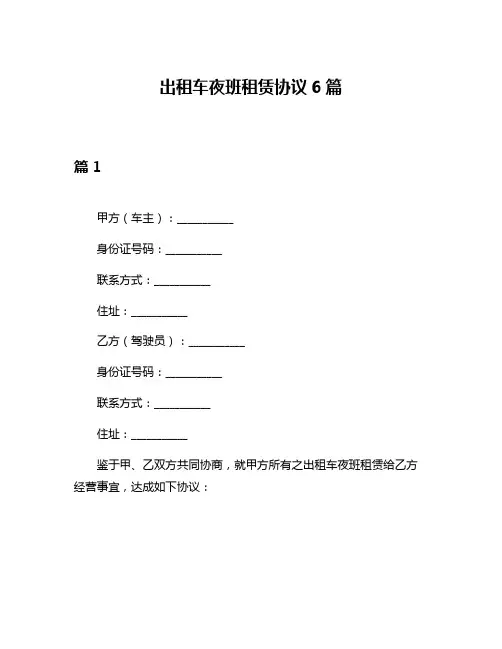 出租车夜班租赁协议 6 篇

篇 1

甲方（车主）：__________

身份证号码：__________

联系方式：__________

住址：__________

乙方（驾驶员）：__________

身份证号码：__________

联系方式：__________

住址：__________

鉴于甲、乙双方共同协商，就甲方所有之出租车夜班租赁给乙方经营事宜，达成如下协议：